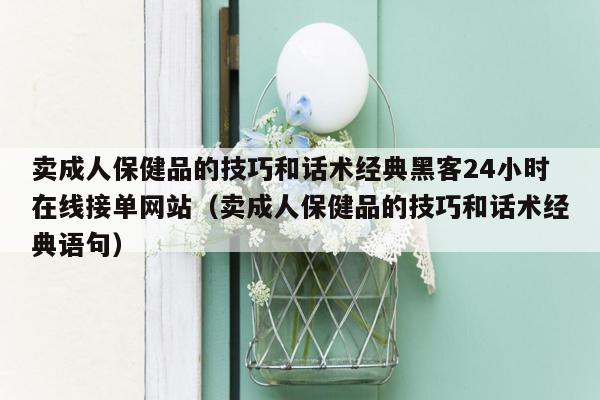 卖成人保健品的技巧和话术经典黑客24小时在线接单网站（卖成人保健品的技巧和话术经典语句）